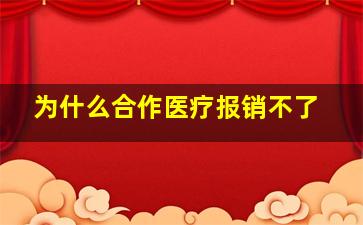 为什么合作医疗报销不了